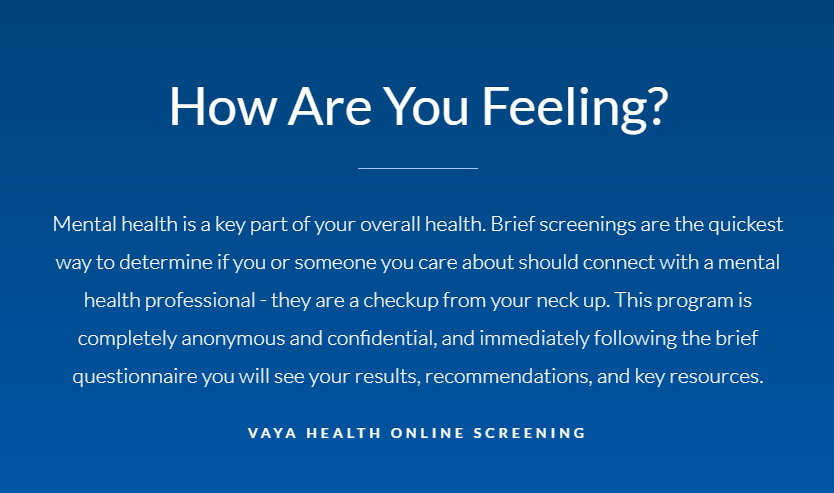 How Are You Feeling?

Mental health is a key part of your overall health. Brief screenings are the quickest way to determine if you or someone you care about should connect with a mental health professional - they are a checkup from your neck up. This program is completely anonymous and confidential, and immediately following the brief questionnaire you will see your results, recommendations, and key resources.

VAYA HEALTH ONLINE SCREENING